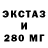 ЭКСТАЗ
И
280 МГ